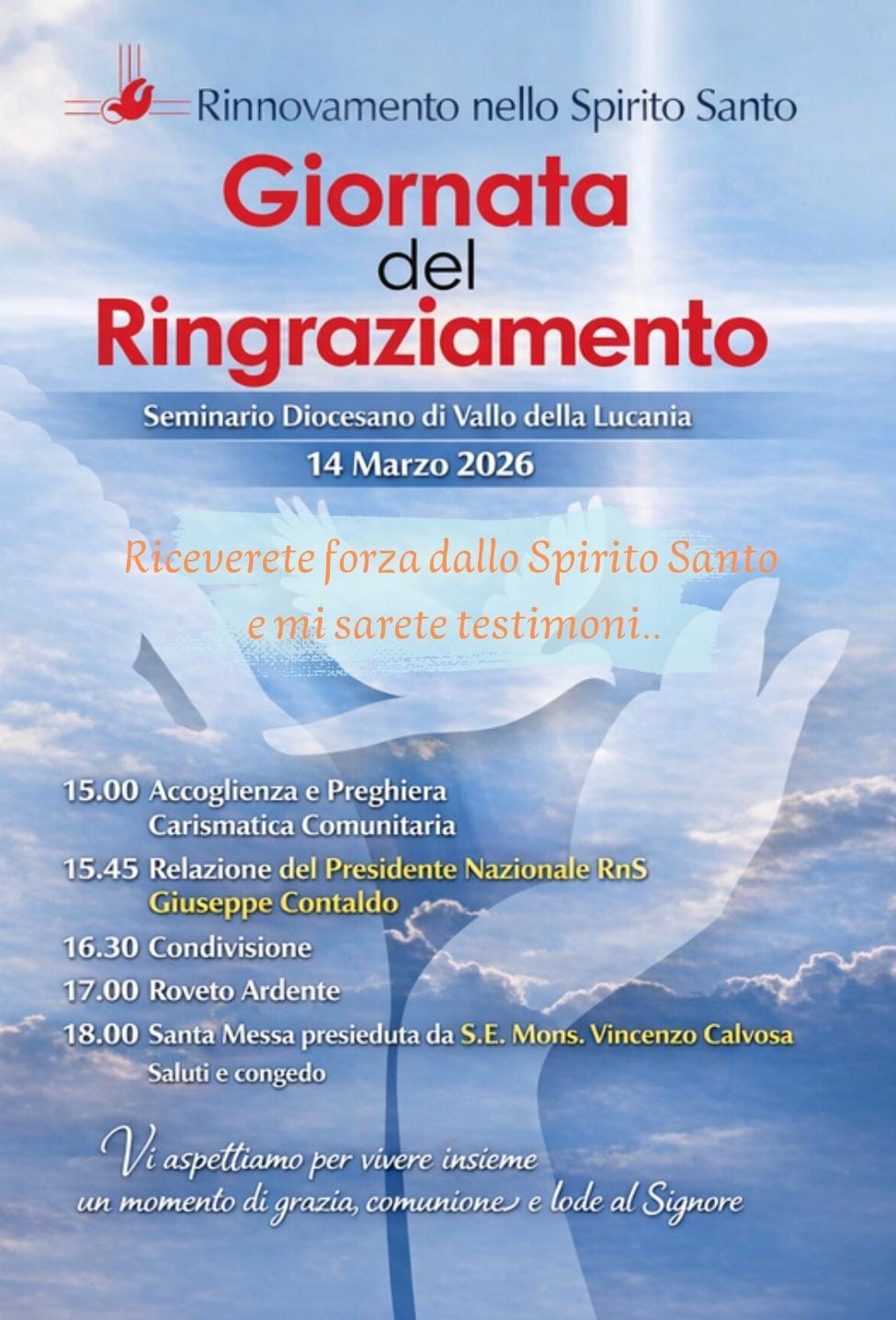 Rinnovamento nello Spirito Santo

Giornata
del
Ringraziamento

Seminario Diocesano di Vallo della Lucania

14 Marzo 2026

Riceverete forza dallo Spirito Santo
e mi sarete testimoni..

15.00 Accoglienza e Preghiera
Carismatica Comunitaria

15.45 Relazione del Presidente Nazionale RnS
Giuseppe Contaldo

16.30 Condivisione

17.00 Roveto Ardente

18.00 Santa Messa presieduta da S.E. Mons. Vincenzo Calvosa
Saluti e congedo

Vi aspettiamo per vivere insieme
un momento di grazia, comunione e lode al Signore